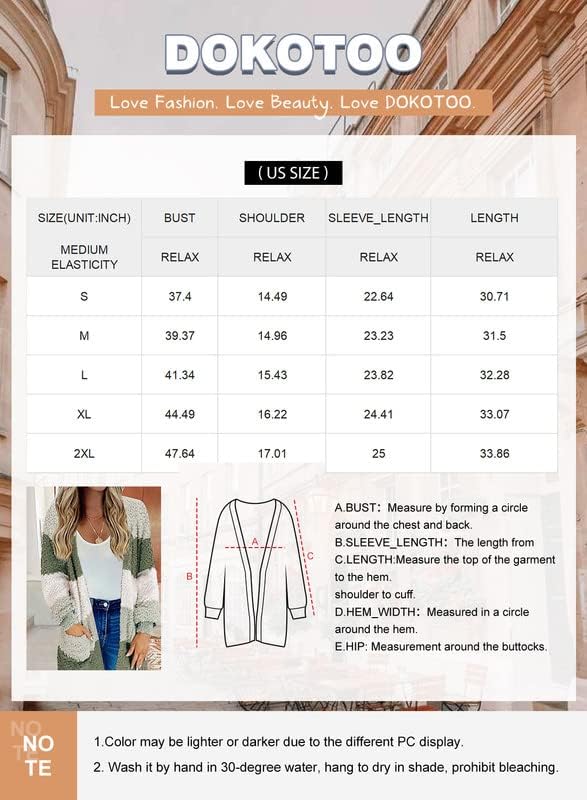 DOKOTOO

Love Fashion. Love Beauty. Love DOKOTOO.

( US SIZE )

| SIZE(UNIT:INCH) | BUST | SHOULDER | SLEEVE_LENGTH | LENGTH |
|---|---|---|---|---|
| MEDIUM ELASTICITY | RELAX | RELAX | RELAX | RELAX |
| S | 37.4 | 14.49 | 22.64 | 30.71 |
| M | 39.37 | 14.96 | 23.23 | 31.5 |
| L | 41.34 | 15.43 | 23.82 | 32.28 |
| XL | 44.49 | 16.22 | 24.41 | 33.07 |
| 2XL | 47.64 | 17.01 | 25 | 33.86 |

A

B

C

A.BUST: Measure by forming a circle around the chest and back.
B.SLEEVE_LENGTH: The length from
C.LENGTH:Measure the top of the garment to the hem.
shoulder to cuff.
D.HEM_WIDTH: Measured in a circle around the hem.
E.HIP: Measurement around the buttocks.

NO TE

1.Color may be lighter or darker due to the different PC display.
2. Wash it by hand in 30-degree water, hang to dry in shade, prohibit bleaching.